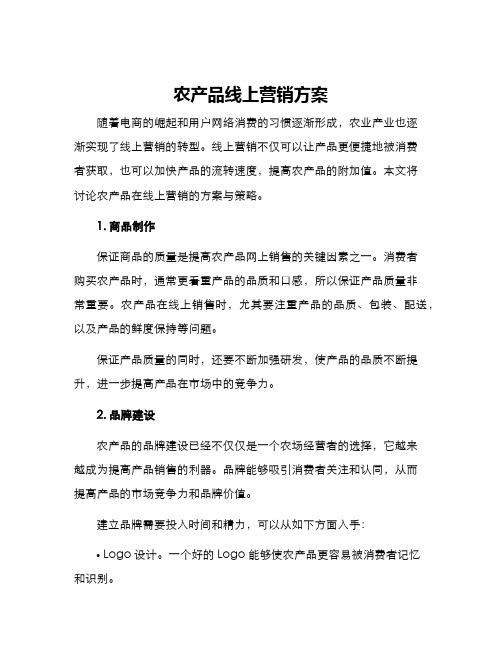 农产品线上营销方案

随着电商的崛起和用户网络消费的习惯逐渐形成，农业产业也逐渐实现了线上营销的转型。线上营销不仅可以让产品更便捷地被消费者获取，也可以加快产品的流转速度，提高农产品的附加值。本文将讨论农产品在线上营销的方案与策略。

1. 商品制作

保证商品的质量是提高农产品网上销售的关键因素之一。消费者购买农产品时，通常更看重产品的品质和口感，所以保证产品质量非常重要。农产品在线上销售时，尤其要注重产品的品质、包装、配送，以及产品的鲜度保持等问题。

保证产品质量的同时，还要不断加强研发，使产品的品质不断提升，进一步提高产品在市场中的竞争力。

2. 品牌建设

农产品的品牌建设已经不仅仅是一个农场经营者的选择，它越来越成为提高产品销售的利器。品牌能够吸引消费者关注和认同，从而提高产品的市场竞争力和品牌价值。

建立品牌需要投入时间和精力，可以从如下方面入手：

• Logo 设计。一个好的 Logo 能够使农产品更容易被消费者记忆和识别。